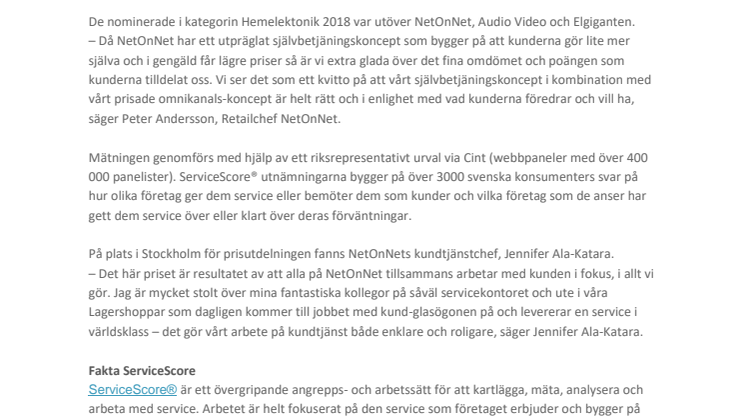 De nominerade i kategorin Hemelektonik 2018 var utöver NetOnNet, Audio Video och Elgiganten.
– Då NetOnNet har ett utpräglat självbetjäningskoncept som bygger på att kunderna gör lite mer själva och i gengäld får lägre priser så är vi extra glada över det fina omdömet och poängen som kunderna tilldelat oss. Vi ser det som ett kvitto på att vårt självbetjäningskoncept i kombination med vårt prisade omnikanals-koncept är helt rätt och i enlighet med vad kunderna föredrar och vill ha, säger Peter Andersson, Retailchef NetOnNet.

Mätningen genomförs med hjälp av ett riksrepresentativt urval via Cint (webbpaneler med över 400 000 panelister). ServiceScore® utnämningarna bygger på över 3000 svenska konsumenters svar på hur olika företag ger dem service eller bemöter dem som kunder och vilka företag som de anser har gett dem service över eller klart över deras förväntningar.

På plats i Stockholm för prisutdelningen fanns NetOnNets kundtjänstchef, Jennifer Ala-Katara.
– Det här priset är resultatet av att alla på NetOnNet tillsammans arbetar med kunden i fokus, i allt vi gör. Jag är mycket stolt över mina fantastiska kollegor på såväl servicekontoret och ute i våra Lagershoppar som dagligen kommer till jobbet med kund-glasögonen på och levererar en service i världsklass – det gör vårt arbete på kundtjänst både enklare och roligare, säger Jennifer Ala-Katara.

Fakta ServiceScore
ServiceScore® är ett övergripande angrepps- och arbetssätt för att kartlägga, mäta, analysera och arbeta med service. Arbetet är helt fokuserat på den service som företaget erbjuder och bygger på